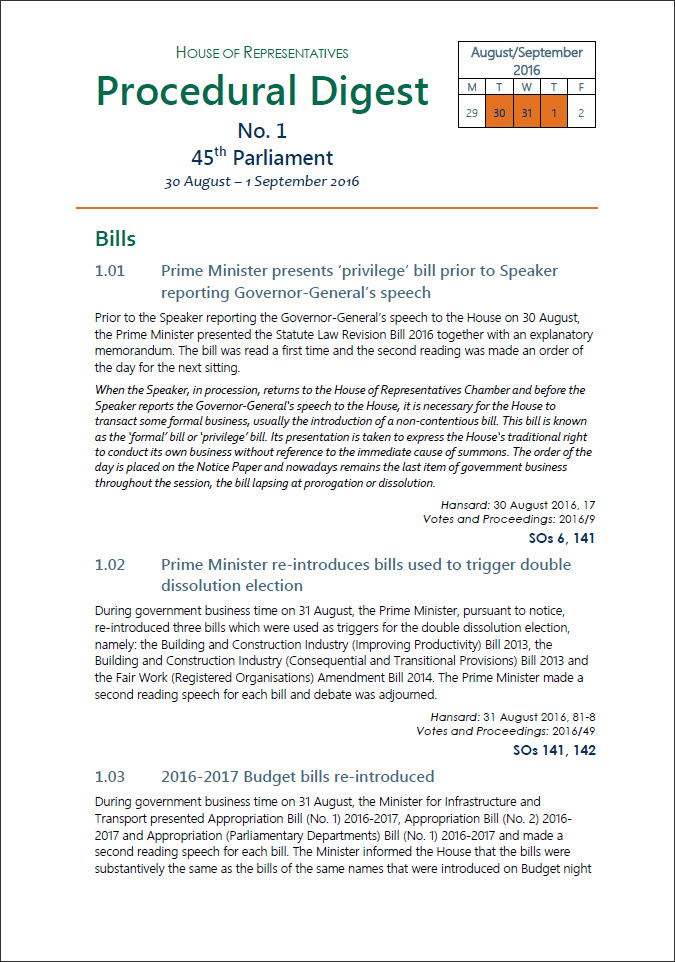 HOUSE OF REPRESENTATIVES
Procedural Digest
No. 1
45$^{th}$ Parliament
30 August – 1 September 2016

| August/September 2016 | | | | |
|---|---|---|---|---|
| M | T | W | T | F |
| 29 | 30 | 31 | 1 | 2 |

Bills

1.01 Prime Minister presents 'privilege' bill prior to Speaker reporting Governor-General's speech

Prior to the Speaker reporting the Governor-General's speech to the House on 30 August, the Prime Minister presented the Statute Law Revision Bill 2016 together with an explanatory memorandum. The bill was read a first time and the second reading was made an order of the day for the next sitting.

When the Speaker, in procession, returns to the House of Representatives Chamber and before the Speaker reports the Governor-General's speech to the House, it is necessary for the House to transact some formal business, usually the introduction of a non-contentious bill. This bill is known as the 'formal' bill or 'privilege' bill. Its presentation is taken to express the House's traditional right to conduct its own business without reference to the immediate cause of summons. The order of the day is placed on the Notice Paper and nowadays remains the last item of government business throughout the session, the bill lapsing at prorogation or dissolution.

Hansard: 30 August 2016, 17
Votes and Proceedings: 2016/9
SOs 6, 141

1.02 Prime Minister re-introduces bills used to trigger double dissolution election

During government business time on 31 August, the Prime Minister, pursuant to notice, re-introduced three bills which were used as triggers for the double dissolution election, namely: the Building and Construction Industry (Improving Productivity) Bill 2013, the Building and Construction Industry (Consequential and Transitional Provisions) Bill 2013 and the Fair Work (Registered Organisations) Amendment Bill 2014. The Prime Minister made a second reading speech for each bill and debate was adjourned.

Hansard: 31 August 2016, 81-8
Votes and Proceedings: 2016/49
SOs 141, 142

1.03 2016-2017 Budget bills re-introduced

During government business time on 31 August, the Minister for Infrastructure and Transport presented Appropriation Bill (No. 1) 2016-2017, Appropriation Bill (No. 2) 2016-2017 and Appropriation (Parliamentary Departments) Bill (No. 1) 2016-2017 and made a second reading speech for each bill. The Minister informed the House that the bills were substantively the same as the bills of the same names that were introduced on Budget night